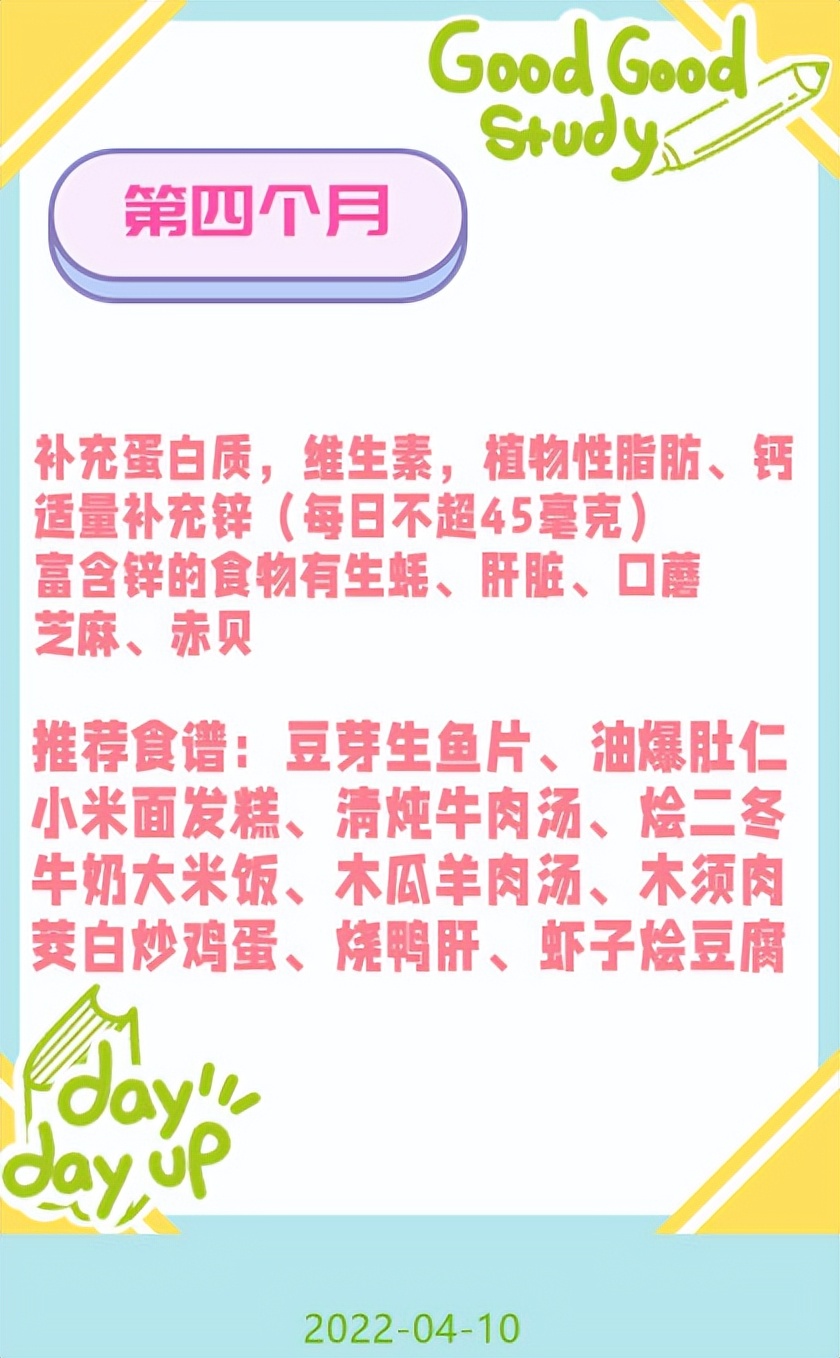 Good Good Study

第四个月

补充蛋白质，维生素，植物性脂肪、钙
适量补充锌（每日不超45毫克）
富含锌的食物有生蚝、肝脏、口蘑
芝麻、赤贝

推荐食谱：豆芽生鱼片、油爆肚仁
小米面发糕、清炖牛肉汤、烩二冬
牛奶大米饭、木瓜羊肉汤、木须肉
茭白炒鸡蛋、烧鸭肝、虾子烩豆腐

day day up

2022-04-10